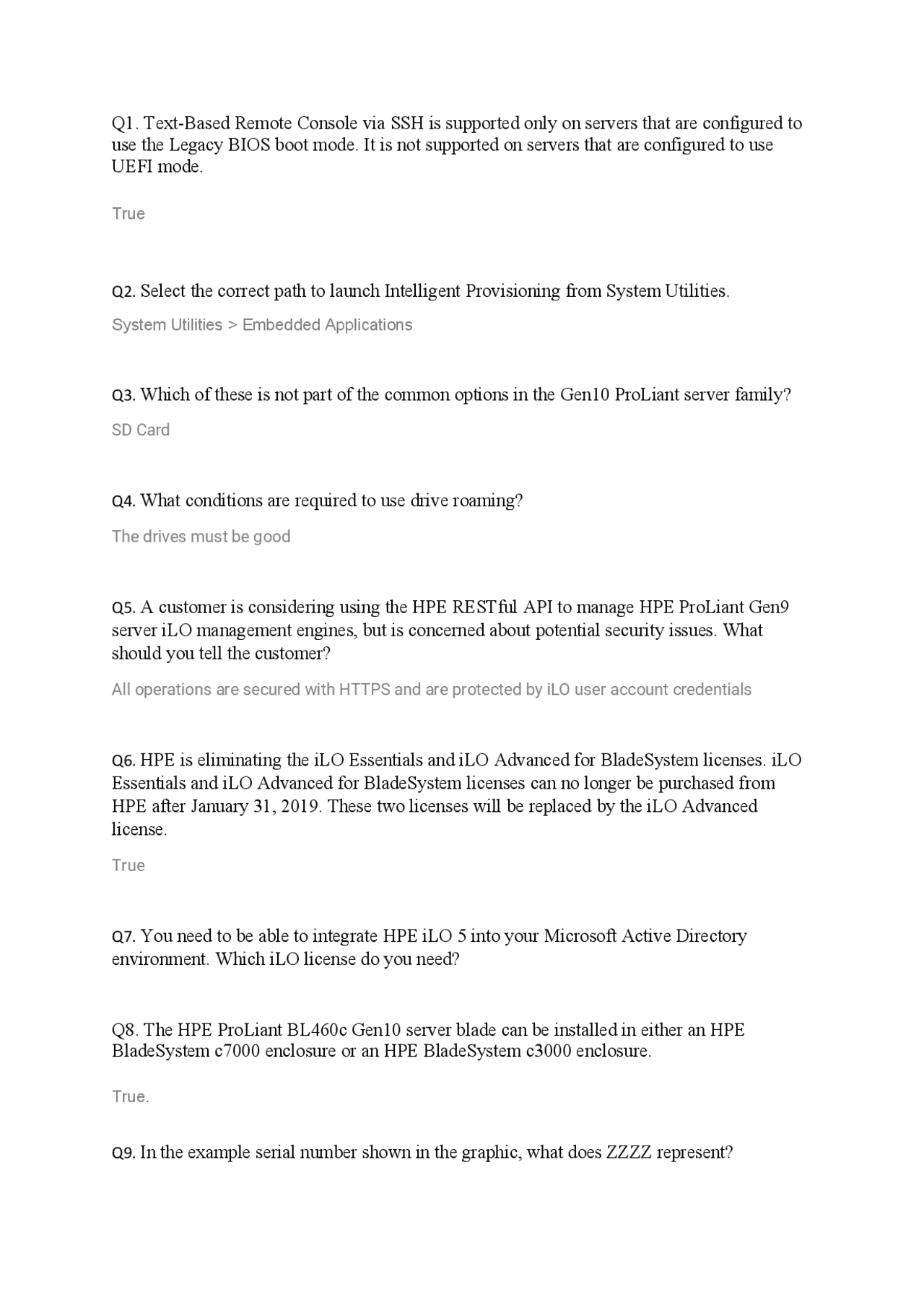 Q1. Text-Based Remote Console via SSH is supported only on servers that are configured to use the Legacy BIOS boot mode. It is not supported on servers that are configured to use UEFI mode.

True

Q2. Select the correct path to launch Intelligent Provisioning from System Utilities.

System Utilities > Embedded Applications

Q3. Which of these is not part of the common options in the Gen10 ProLiant server family?

SD Card

Q4. What conditions are required to use drive roaming?

The drives must be good

Q5. A customer is considering using the HPE RESTful API to manage HPE ProLiant Gen9 server iLO management engines, but is concerned about potential security issues. What should you tell the customer?

All operations are secured with HTTPS and are protected by iLO user account credentials

Q6. HPE is eliminating the iLO Essentials and iLO Advanced for BladeSystem licenses. iLO Essentials and iLO Advanced for BladeSystem licenses can no longer be purchased from HPE after January 31, 2019. These two licenses will be replaced by the iLO Advanced license.

True

Q7. You need to be able to integrate HPE iLO 5 into your Microsoft Active Directory environment. Which iLO license do you need?

Q8. The HPE ProLiant BL460c Gen10 server blade can be installed in either an HPE BladeSystem c7000 enclosure or an HPE BladeSystem c3000 enclosure.

True.

Q9. In the example serial number shown in the graphic, what does ZZZZ represent?